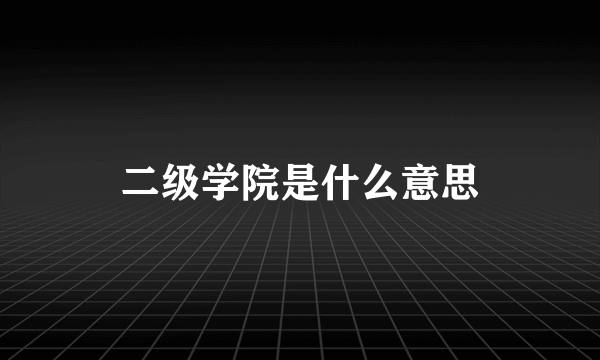 二级学院是什么意思